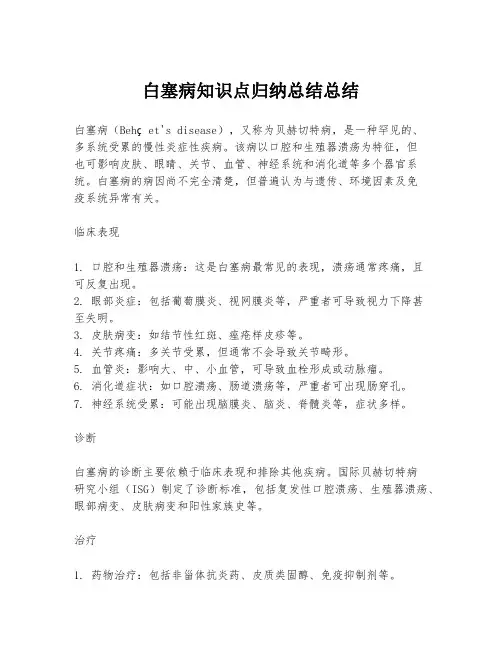 白塞病知识点归纳总结总结

白塞病（Behç et's disease），又称为贝赫切特病，是一种罕见的、多系统受累的慢性炎症性疾病。该病以口腔和生殖器溃疡为特征，但也可影响皮肤、眼睛、关节、血管、神经系统和消化道等多个器官系统。白塞病的病因尚不完全清楚，但普遍认为与遗传、环境因素及免疫系统异常有关。

临床表现

1. 口腔和生殖器溃疡：这是白塞病最常见的表现，溃疡通常疼痛，且可反复出现。
2. 眼部炎症：包括葡萄膜炎、视网膜炎等，严重者可导致视力下降甚至失明。
3. 皮肤病变：如结节性红斑、痤疮样皮疹等。
4. 关节疼痛：多关节受累，但通常不会导致关节畸形。
5. 血管炎：影响大、中、小血管，可导致血栓形成或动脉瘤。
6. 消化道症状：如口腔溃疡、肠道溃疡等，严重者可出现肠穿孔。
7. 神经系统受累：可能出现脑膜炎、脑炎、脊髓炎等，症状多样。

诊断

白塞病的诊断主要依赖于临床表现和排除其他疾病。国际贝赫切特病研究小组（ISG）制定了诊断标准，包括复发性口腔溃疡、生殖器溃疡、眼部病变、皮肤病变和阳性家族史等。

治疗

1. 药物治疗：包括非甾体抗炎药、皮质类固醇、免疫抑制剂等。